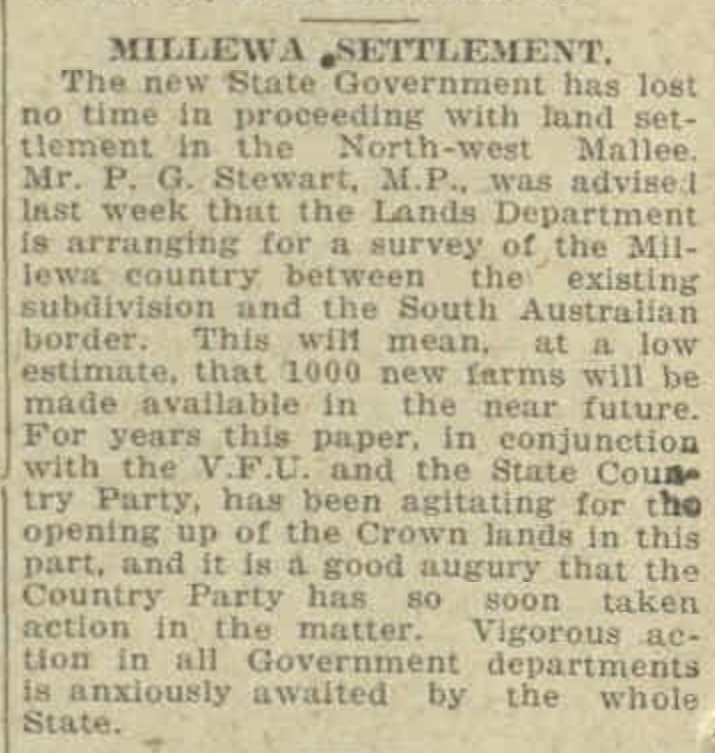 MILLEWA SETTLEMENT.

The new State Government has lost no time in proceeding with land settlement in the North-west Mallee. Mr. P. G. Stewart, M.P., was advised last week that the Lands Department is arranging for a survey of the Millewa country between the existing subdivision and the South Australian border. This will mean, at a low estimate, that 1000 new farms will be made available in the near future. For years this paper, in conjunction with the V.F.U. and the State Country Party, has been agitating for the opening up of the Crown lands in this part, and it is a good augury that the Country Party has so soon taken action in the matter. Vigorous action in all Government departments is anxiously awaited by the whole State.